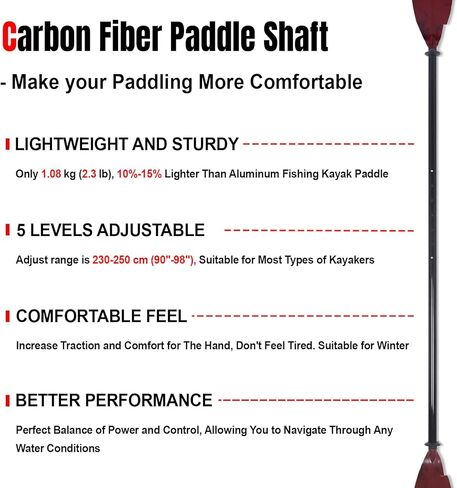 Carbon Fiber Paddle Shaft

- Make your Paddling More Comfortable

LIGHTWEIGHT AND STURDY

Only 1.08 kg (2.3 lb), 10%-15% Lighter Than Aluminum Fishing Kayak Paddle

5 LEVELS ADJUSTABLE

Adjust range is 230-250 cm (90"-98"), Suitable for Most Types of Kayakers

COMFORTABLE FEEL

Increase Traction and Comfort for The Hand, Don't Feel Tired. Suitable for Winter

BETTER PERFORMANCE

Perfect Balance of Power and Control, Allowing You to Navigate Through Any Water Conditions